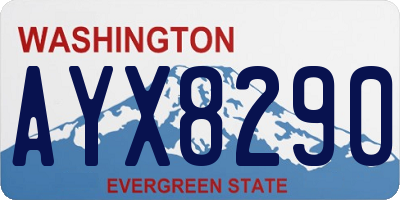 WASHINGTON

AYX8290

EVERGREEN STATE